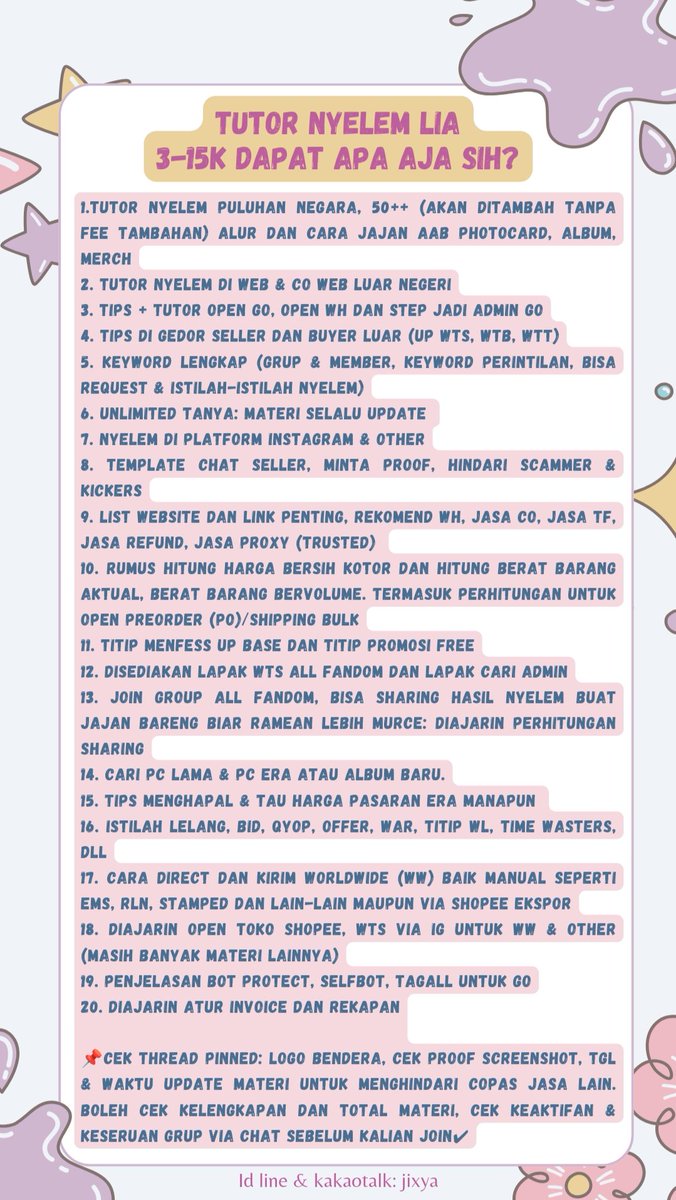 TUTOR NYELEM LIA
3-15K DAPAT APA AJA SIH?

1.TUTOR NYELEM PULUHAN NEGARA, 50++ (AKAN DITAMBAH TANPA FEE TAMBAHAN) ALUR DAN CARA JAJAN AAB PHOTOCARD, ALBUM, MERCH
2. TUTOR NYELEM DI WEB & CO WEB LUAR NEGERI
3. TIPS + TUTOR OPEN GO, OPEN WH DAN STEP JADI ADMIN GO
4. TIPS DI GEDOR SELLER DAN BUYER LUAR (UP WTS, WTB, WTT)
5. KEYWORD LENGKAP (GRUP & MEMBER, KEYWORD PERINTILAN, BISA REQUEST & ISTILAH-ISTILAH NYELEM)
6. UNLIMITED TANYA: MATERI SELALU UPDATE
7. NYELEM DI PLATFORM INSTAGRAM & OTHER
8. TEMPLATE CHAT SELLER, MINTA PROOF, HINDARI SCAMMER & KICKERS
9. LIST WEBSITE DAN LINK PENTING, REKOMEND WH, JASA CO, JASA TF, JASA REFUND, JASA PROXY (TRUSTED)
10. RUMUS HITUNG HARGA BERSIH KOTOR DAN HITUNG BERAT BARANG AKTUAL, BERAT BARANG BERVOLUME. TERMASUK PERHITUNGAN UNTUK OPEN PREORDER (PO)/SHIPPING BULK
11. TITIP MENFESS UP BASE DAN TITIP PROMOSI FREE
12. DISEDIAKAN LAPAK WTS ALL FANDOM DAN LAPAK CARI ADMIN
13. JOIN GROUP ALL FANDOM, BISA SHARING HASIL NYELEM BUAT JAJAN BARENG BIAR RAMEAN LEBIH MURCE: DIAJARIN PERHITUNGAN SHARING
14. CARI PC LAMA & PC ERA ATAU ALBUM BARU.
15. TIPS MENGHAPAL & TAU HARGA PASARAN ERA MANAPUN
16. ISTILAH LELANG, BID, QYOP, OFFER, WAR, TITIP WL, TIME WASTERS, DLL
17. CARA DIRECT DAN KIRIM WORLDWIDE (WW) BAIK MANUAL SEPERTI EMS, RLN, STAMPED DAN LAIN-LAIN MAUPUN VIA SHOPEE EKSPOR
18. DIAJARIN OPEN TOKO SHOPEE, WTS VIA IG UNTUK WW & OTHER (MASIH BANYAK MATERI LAINNYA)
19. PENJELASAN BOT PROTECT, SELFBOT, TAGALL UNTUK GO
20. DIAJARIN ATUR INVOICE DAN REKAPAN

📌CEK THREAD PINNED: LOGO BENDERA, CEK PROOF SCREENSHOT, TGL & WAKTU UPDATE MATERI UNTUK MENGHINDARI COPAS JASA LAIN. BOLEH CEK KELENGKAPAN DAN TOTAL MATERI, CEK KEAKTIFAN & KESERUAN GRUP VIA CHAT SEBELUM KALIAN JOIN✔

Id line & kakaotalk: jixya